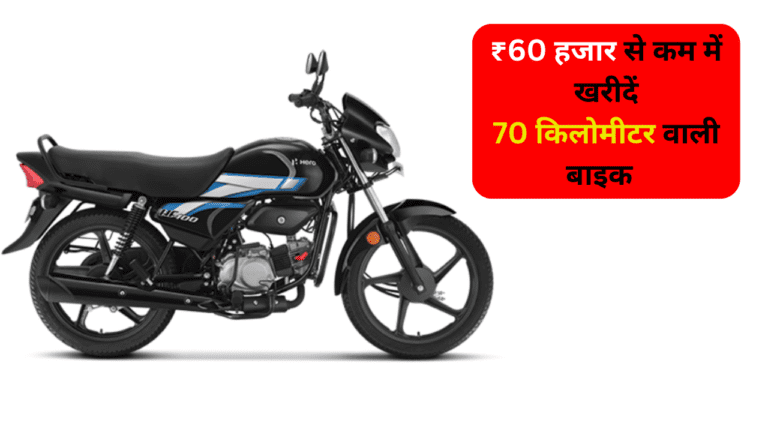 ₹60 हजार से कम में खरीदें
70 किलोमीटर वाली बाइक

Hero

HF100